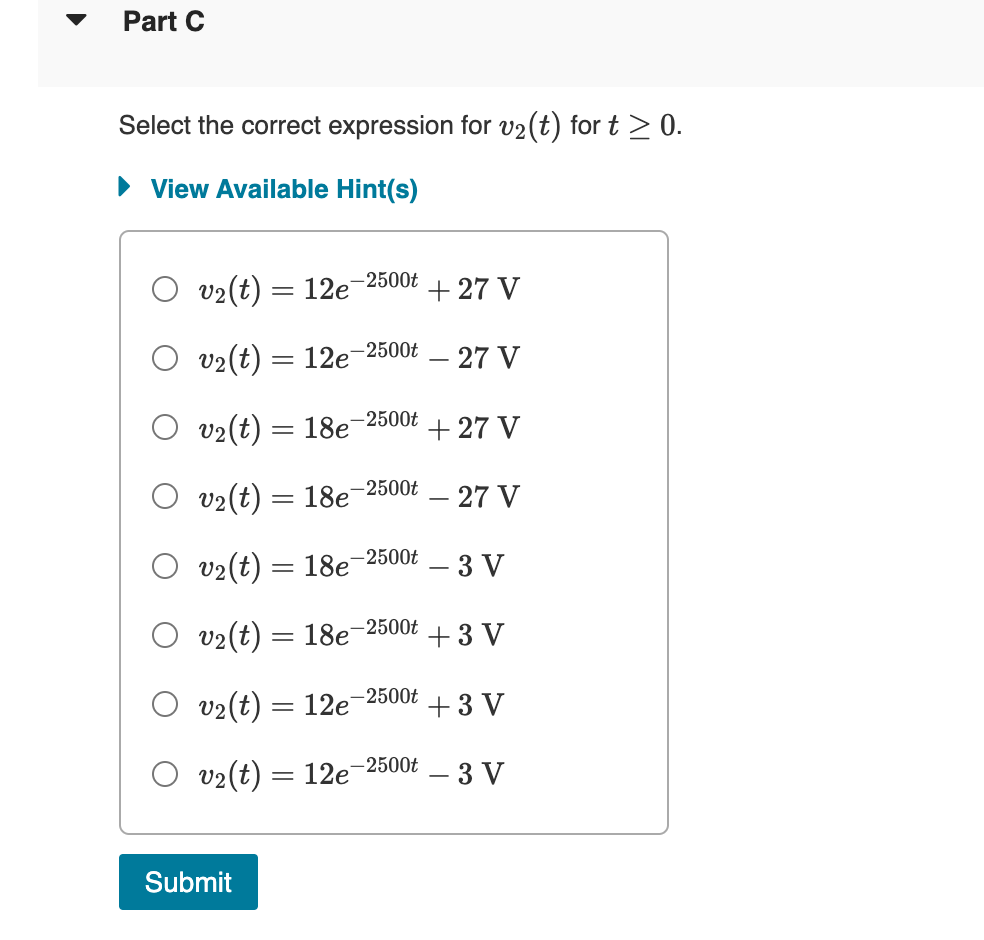 Part C

Select the correct expression for $v_2(t)$ for $t \geq 0$.

View Available Hint(s)

$v_2(t) = 12e^{-2500t} + 27$ V

$v_2(t) = 12e^{-2500t} - 27$ V

$v_2(t) = 18e^{-2500t} + 27$ V

$v_2(t) = 18e^{-2500t} - 27$ V

$v_2(t) = 18e^{-2500t} - 3$ V

$v_2(t) = 18e^{-2500t} + 3$ V

$v_2(t) = 12e^{-2500t} + 3$ V

$v_2(t) = 12e^{-2500t} - 3$ V

Submit